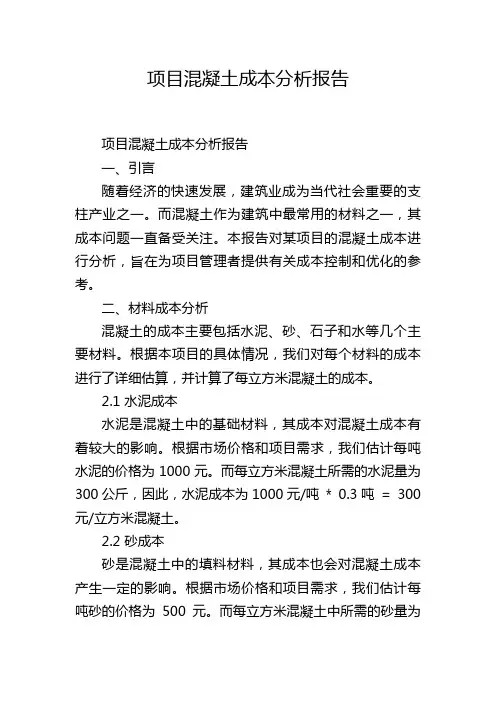 项目混凝土成本分析报告

项目混凝土成本分析报告

一、引言

随着经济的快速发展，建筑业成为当代社会重要的支柱产业之一。而混凝土作为建筑中最常用的材料之一，其成本问题一直备受关注。本报告对某项目的混凝土成本进行分析，旨在为项目管理者提供有关成本控制和优化的参考。

二、材料成本分析

混凝土的成本主要包括水泥、砂、石子和水等几个主要材料。根据本项目的具体情况，我们对每个材料的成本进行了详细估算，并计算了每立方米混凝土的成本。

2.1 水泥成本

水泥是混凝土中的基础材料，其成本对混凝土成本有着较大的影响。根据市场价格和项目需求，我们估计每吨水泥的价格为 1000 元。而每立方米混凝土所需的水泥量为 300 公斤，因此，水泥成本为 1000 元/吨 * 0.3 吨 = 300 元/立方米混凝土。

2.2 砂成本

砂是混凝土中的填料材料，其成本也会对混凝土成本产生一定的影响。根据市场价格和项目需求，我们估计每吨砂的价格为 500 元。而每立方米混凝土中所需的砂量为